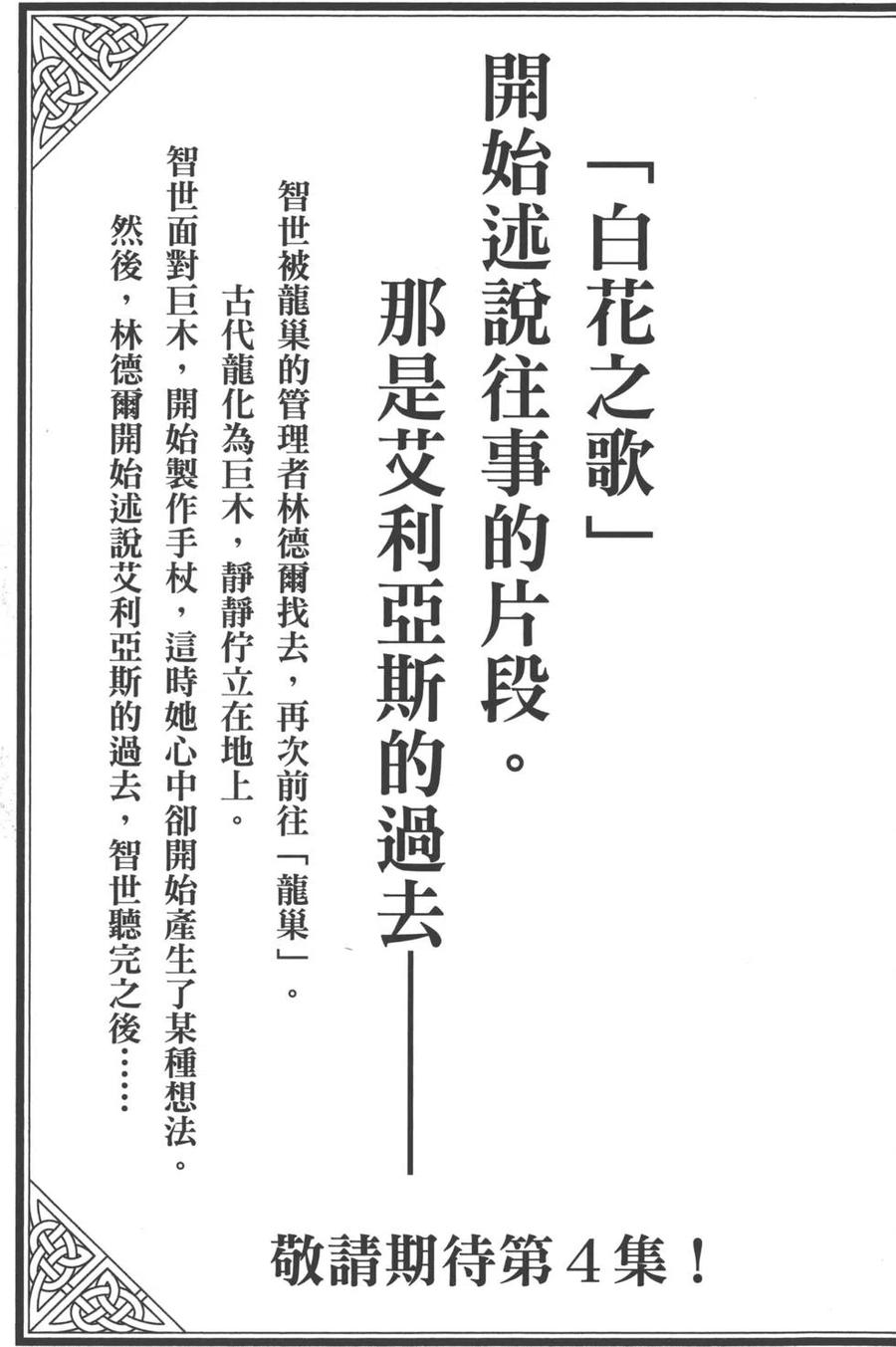 「白花之歌」

開始述說往事的片段。

那是艾利亞斯的過去——

智世被龍巢的管理者林德爾找去，再次前往「龍巢」。

古代龍化為巨木，靜靜佇立在地上。

智世面對巨木，開始製作手杖，這時她心中卻開始產生了某種想法。

然後，林德爾開始述說艾利亞斯的過去，智世聽完之後……

敬請期待第4集！